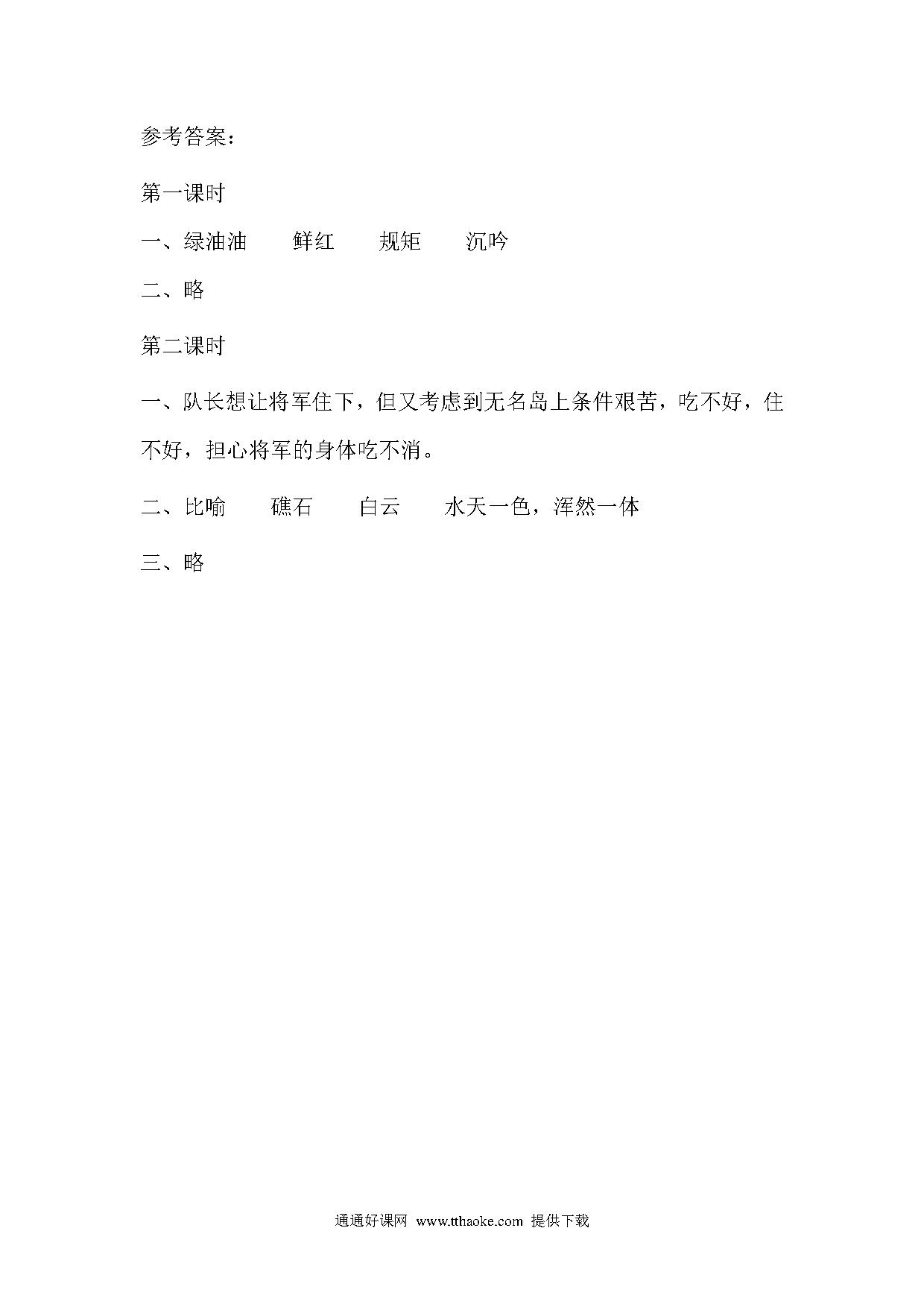 参考答案：

第一课时

一、绿油油　　鲜红　　规矩　　沉吟

二、略

第二课时

一、队长想让将军住下，但又考虑到无名岛上条件艰苦，吃不好，住不好，担心将军的身体吃不消。

二、比喻　　礁石　　白云　　水天一色，浑然一体

三、略

通通好课网 www.tthaoke.com 提供下载